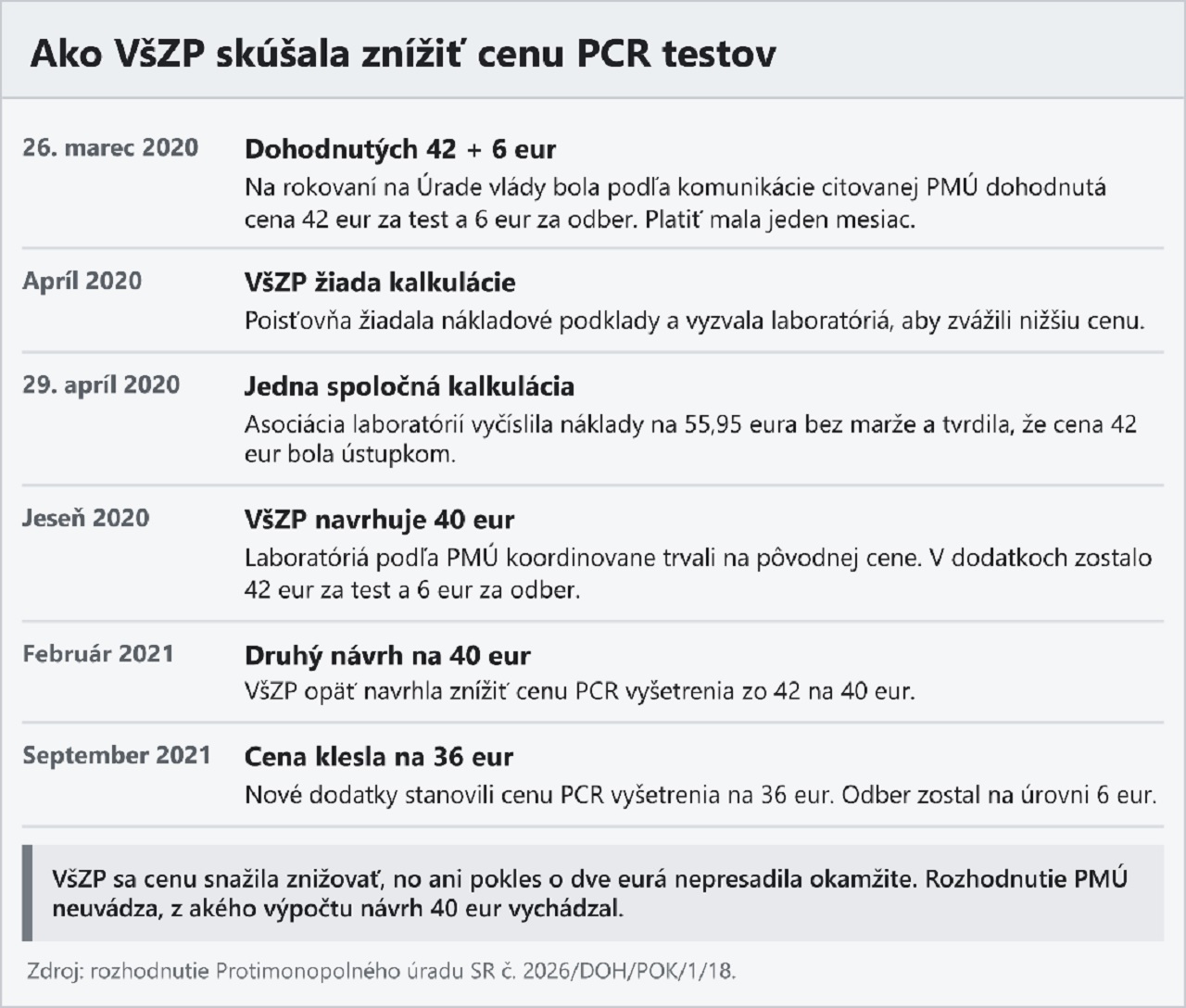 Ako VšZP skúšala znížiť cenu PCR testov

26. marec 2020
Dohodnutých 42 + 6 eur
Na rokovaní na Úrade vlády bola podľa komunikácie citovanej PMÚ dohodnutá cena 42 eur za test a 6 eur za odber. Platiť mala jeden mesiac.

Apríl 2020
VšZP žiada kalkulácie
Poisťovňa žiadala nákladové podklady a vyzvala laboratóriá, aby zvážili nižšiu cenu.

29. apríl 2020
Jedna spoločná kalkulácia
Asociácia laboratórií vyčíslila náklady na 55,95 eura bez marže a tvrdila, že cena 42 eur bola ústupkom.

Jeseň 2020
VšZP navrhuje 40 eur
Laboratóriá podľa PMÚ koordinovane trvali na pôvodnej cene. V dodatkoch zostalo 42 eur za test a 6 eur za odber.

Február 2021
Druhý návrh na 40 eur
VšZP opäť navrhla znížiť cenu PCR vyšetrenia zo 42 na 40 eur.

September 2021
Cena klesla na 36 eur
Nové dodatky stanovili cenu PCR vyšetrenia na 36 eur. Odber zostal na úrovni 6 eur.

VšZP sa cenu snažila znižovať, no ani pokles o dve eurá nepresadila okamžite. Rozhodnutie PMÚ neuvádza, z akého výpočtu návrh 40 eur vychádzal.

Zdroj: rozhodnutie Protimonopolného úradu SR č. 2026/DOH/POK/1/18.